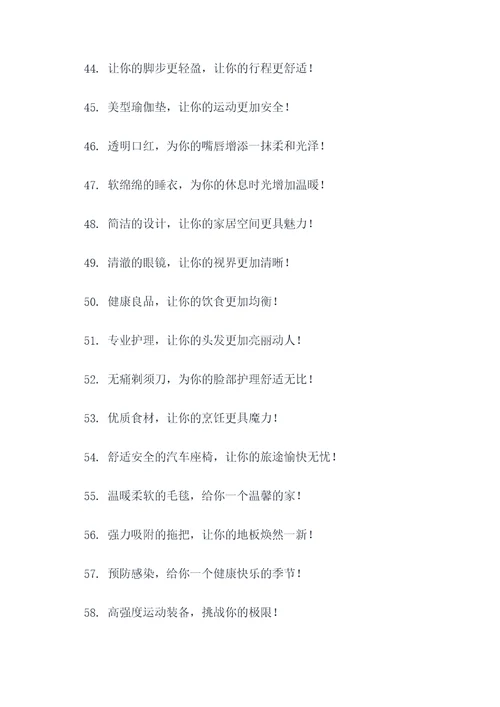 44. 让你的脚步更轻盈，让你的行程更舒适！

45. 美型瑜伽垫，让你的运动更加安全！

46. 透明口红，为你的嘴唇增添一抹柔和光泽！

47. 软绵绵的睡衣，为你的休息时光增加温暖！

48. 简洁的设计，让你的家居空间更具魅力！

49. 清澈的眼镜，让你的视界更加清晰！

50. 健康良品，让你的饮食更加均衡！

51. 专业护理，让你的头发更加亮丽动人！

52. 无痛剃须刀，为你的脸部护理舒适无比！

53. 优质食材，让你的烹饪更具魔力！

54. 舒适安全的汽车座椅，让你的旅途愉快无忧！

55. 温暖柔软的毛毯，给你一个温馨的家！

56. 强力吸附的拖把，让你的地板焕然一新！

57. 预防感染，给你一个健康快乐的季节！

58. 高强度运动装备，挑战你的极限！